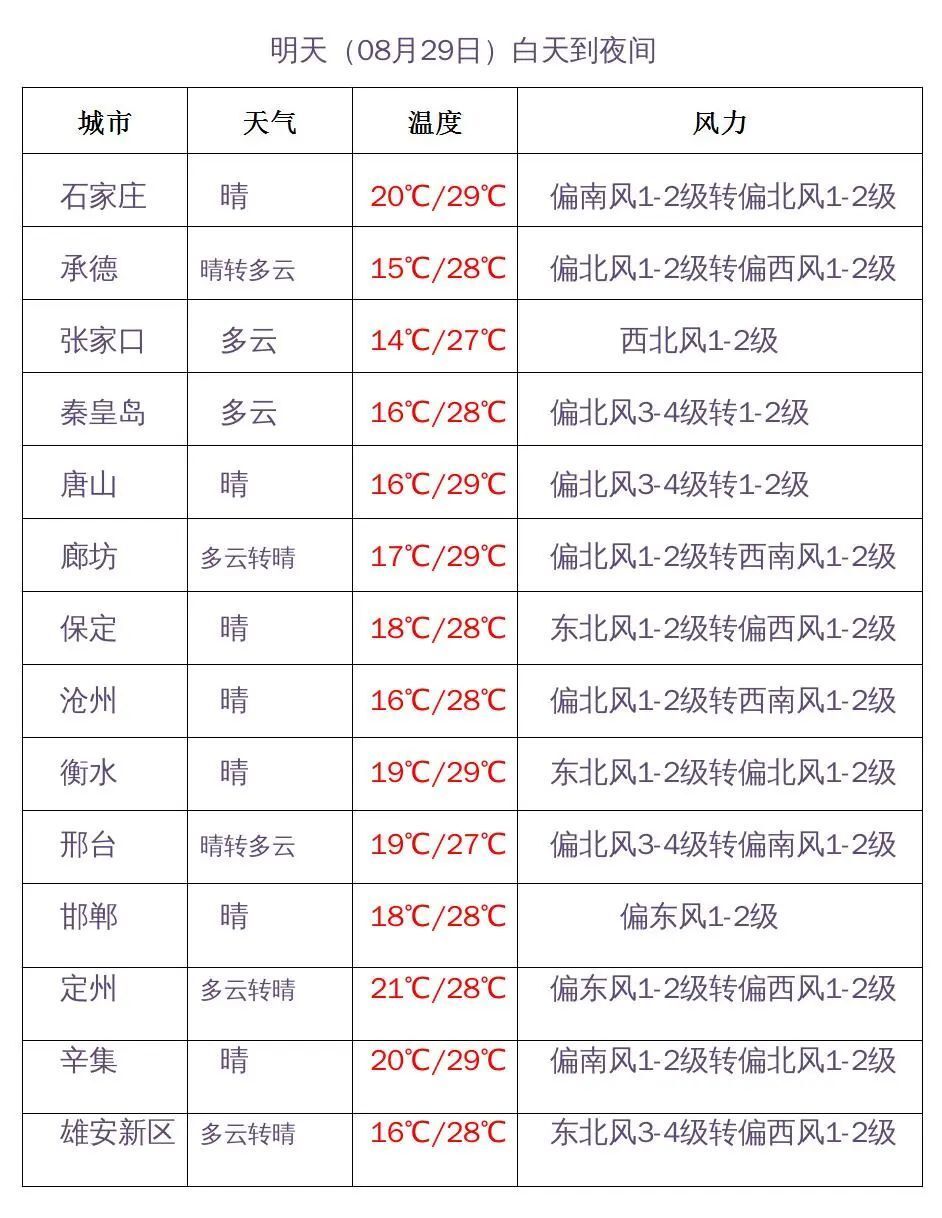 明天（08月29日）白天到夜间

| 城市 | 天气 | 温度 | 风力 |
|---|---|---|---|
| 石家庄 | 晴 | 20℃/29℃ | 偏南风1-2级转偏北风1-2级 |
| 承德 | 晴转多云 | 15℃/28℃ | 偏北风1-2级转偏西风1-2级 |
| 张家口 | 多云 | 14℃/27℃ | 西北风1-2级 |
| 秦皇岛 | 多云 | 16℃/28℃ | 偏北风3-4级转1-2级 |
| 唐山 | 晴 | 16℃/29℃ | 偏北风3-4级转1-2级 |
| 廊坊 | 多云转晴 | 17℃/29℃ | 偏北风1-2级转西南风1-2级 |
| 保定 | 晴 | 18℃/28℃ | 东北风1-2级转偏西风1-2级 |
| 沧州 | 晴 | 16℃/28℃ | 偏北风1-2级转西南风1-2级 |
| 衡水 | 晴 | 19℃/29℃ | 东北风1-2级转偏北风1-2级 |
| 邢台 | 晴转多云 | 19℃/27℃ | 偏北风3-4级转偏南风1-2级 |
| 邯郸 | 晴 | 18℃/28℃ | 偏东风1-2级 |
| 定州 | 多云转晴 | 21℃/28℃ | 偏东风1-2级转偏西风1-2级 |
| 辛集 | 晴 | 20℃/29℃ | 偏南风1-2级转偏北风1-2级 |
| 雄安新区 | 多云转晴 | 16℃/28℃ | 东北风3-4级转偏西风1-2级 |